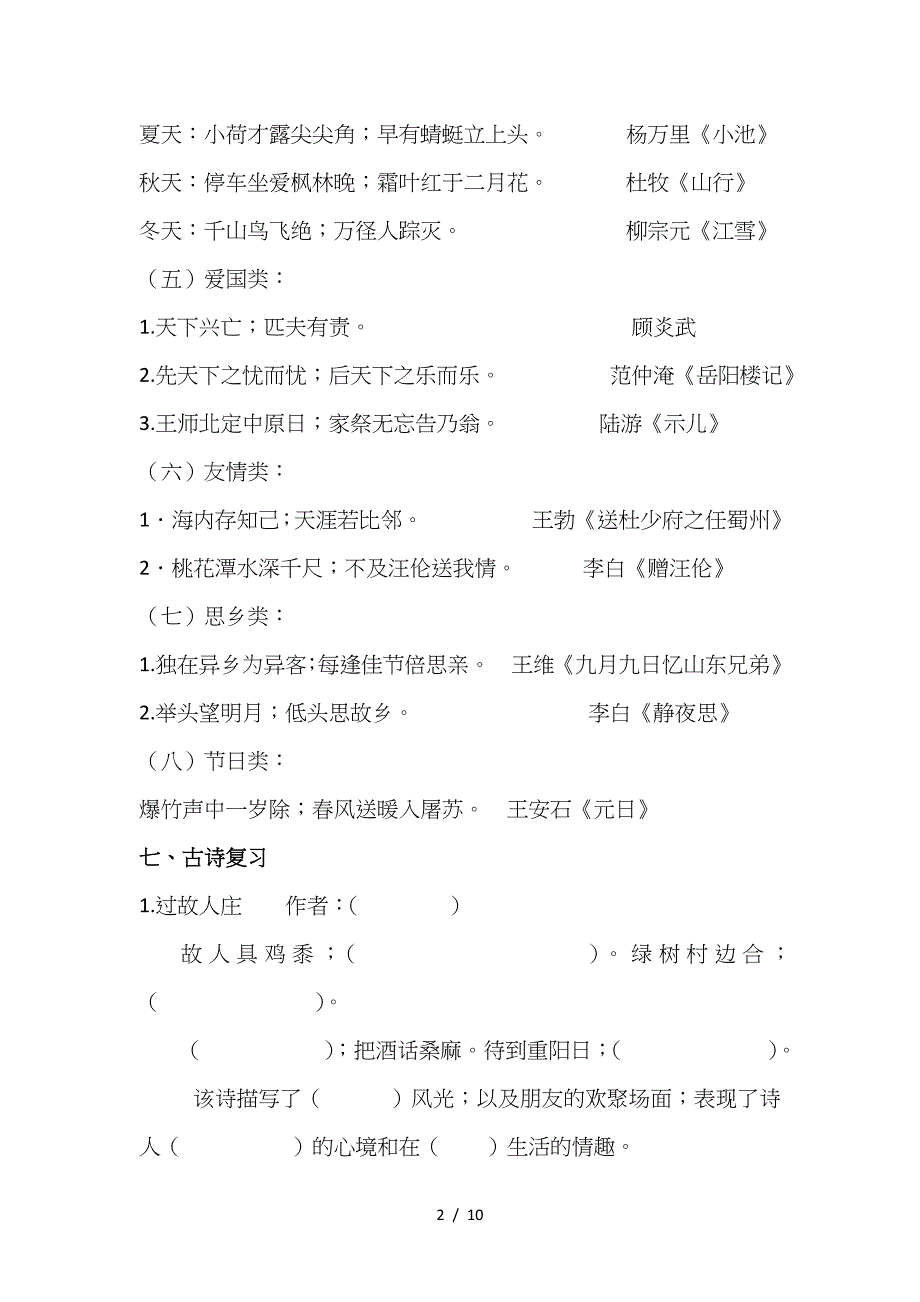 夏天：小荷才露尖尖角；早有蜻蜓立上头。 杨万里《小池》

秋天：停车坐爱枫林晚；霜叶红于二月花。 杜牧《山行》

冬天：千山鸟飞绝；万径人踪灭。 柳宗元《江雪》

（五）爱国类：

1.天下兴亡；匹夫有责。 顾炎武

2.先天下之忧而忧；后天下之乐而乐。 范仲淹《岳阳楼记》

3.王师北定中原日；家祭无忘告乃翁。 陆游《示儿》

（六）友情类：

1·海内存知己；天涯若比邻。 王勃《送杜少府之任蜀州》

2·桃花潭水深千尺；不及汪伦送我情。 李白《赠汪伦》

（七）思乡类：

1.独在异乡为异客；每逢佳节倍思亲。 王维《九月九日忆山东兄弟》

2.举头望明月；低头思故乡。 李白《静夜思》

（八）节日类：

爆竹声中一岁除；春风送暖入屠苏。 王安石《元日》

七、古诗复习

1.过故人庄 作者：（ ）

故人具鸡黍；（ ）。绿树村边合；（ ）。

（ ）；把酒话桑麻。待到重阳日；（ ）。

该诗描写了（ ）风光；以及朋友的欢聚场面；表现了诗人（ ）的心境和在（ ）生活的情趣。

2 / 10